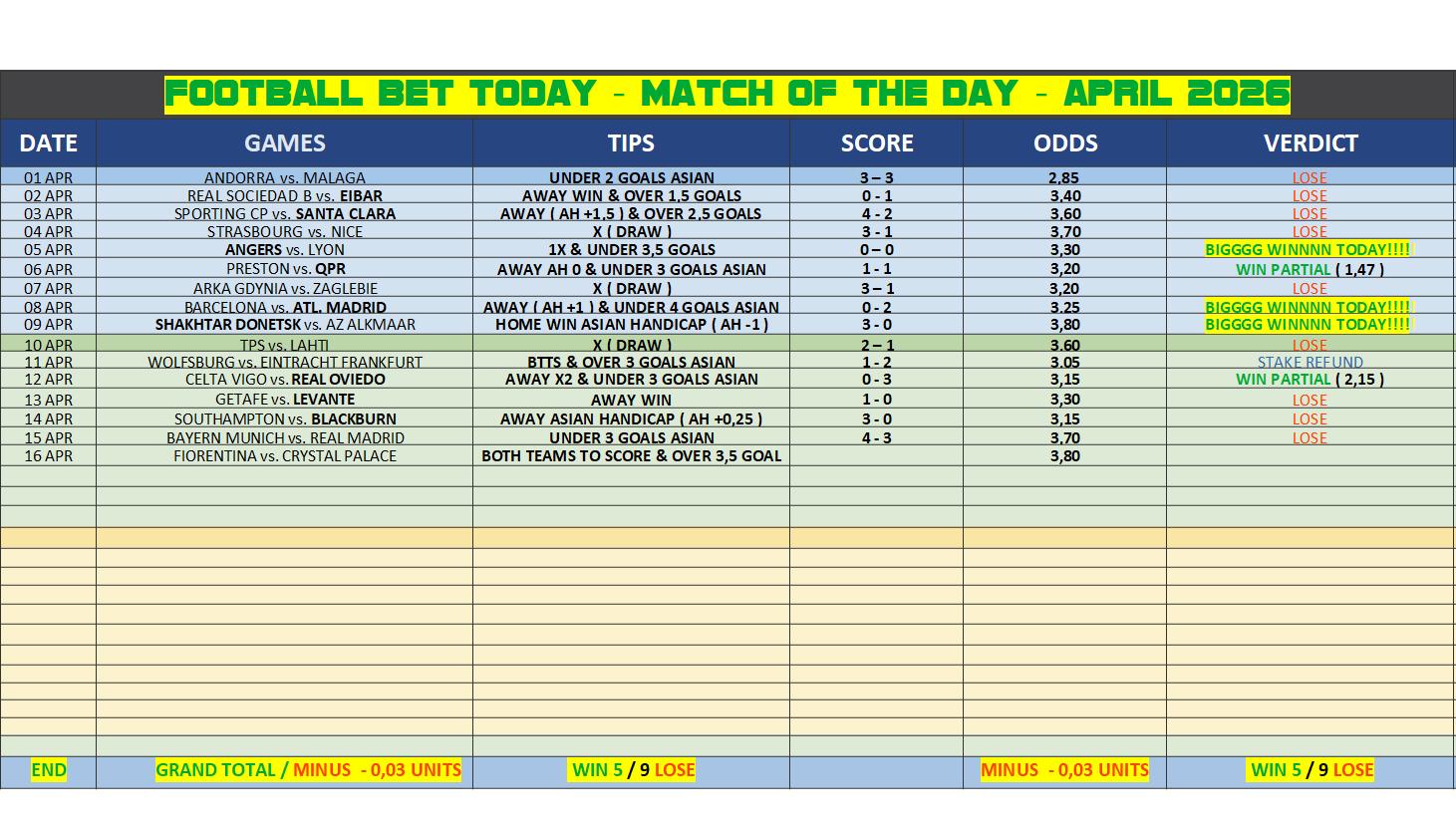 FOOTBALL BET TODAY - MATCH OF THE DAY - APRIL 2026

| DATE | GAMES | TIPS | SCORE | ODDS | VERDICT |
|---|---|---|---|---|---|
| 01 APR | ANDORRA vs. MALAGA | UNDER 2 GOALS ASIAN | 3 – 3 | 2,85 | LOSE |
| 02 APR | REAL SOCIEDAD B vs. EIBAR | AWAY WIN & OVER 1,5 GOALS | 0 - 1 | 3,40 | LOSE |
| 03 APR | SPORTING CP vs. SANTA CLARA | AWAY ( AH +1,5 ) & OVER 2,5 GOALS | 4 - 2 | 3,60 | LOSE |
| 04 APR | STRASBOURG vs. NICE | X ( DRAW ) | 3 - 1 | 3,70 | LOSE |
| 05 APR | ANGERS vs. LYON | 1X & UNDER 3,5 GOALS | 0 – 0 | 3,30 | BIGGGG WINNNN TODAY!!!! |
| 06 APR | PRESTON vs. QPR | AWAY AH 0 & UNDER 3 GOALS ASIAN | 1 - 1 | 3,20 | WIN PARTIAL ( 1,47 ) |
| 07 APR | ARKA GDYNIA vs. ZAGLEBIE | X ( DRAW ) | 3 – 1 | 3,20 | LOSE |
| 08 APR | BARCELONA vs. ATL. MADRID | AWAY ( AH +1 ) & UNDER 4 GOALS ASIAN | 0 - 2 | 3,25 | BIGGGG WINNNN TODAY!!!! |
| 09 APR | SHAKHTAR DONETSK vs. AZ ALKMAAR | HOME WIN ASIAN HANDICAP ( AH -1 ) | 3 - 0 | 3,80 | BIGGGG WINNNN TODAY!!!! |
| 10 APR | TPS vs. LAHTI | X ( DRAW ) | 2 – 1 | 3,60 | LOSE |
| 11 APR | WOLFSBURG vs. EINTRACHT FRANKFURT | BTTS & OVER 3 GOALS ASIAN | 1 - 2 | 3,05 | STAKE REFUND |
| 12 APR | CELTA VIGO vs. REAL OVIEDO | AWAY X2 & UNDER 3 GOALS ASIAN | 0 - 3 | 3,15 | WIN PARTIAL ( 2,15 ) |
| 13 APR | GETAFE vs. LEVANTE | AWAY WIN | 1 - 0 | 3,30 | LOSE |
| 14 APR | SOUTHAMPTON vs. BLACKBURN | AWAY ASIAN HANDICAP ( AH +0,25 ) | 3 - 0 | 3,15 | LOSE |
| 15 APR | BAYERN MUNICH vs. REAL MADRID | UNDER 3 GOALS ASIAN | 4 - 3 | 3,70 | LOSE |
| 16 APR | FIORENTINA vs. CRYSTAL PALACE | BOTH TEAMS TO SCORE & OVER 3,5 GOAL | | 3,80 | |
| END | GRAND TOTAL / MINUS - 0,03 UNITS | WIN 5 / 9 LOSE | | MINUS - 0,03 UNITS | WIN 5 / 9 LOSE |